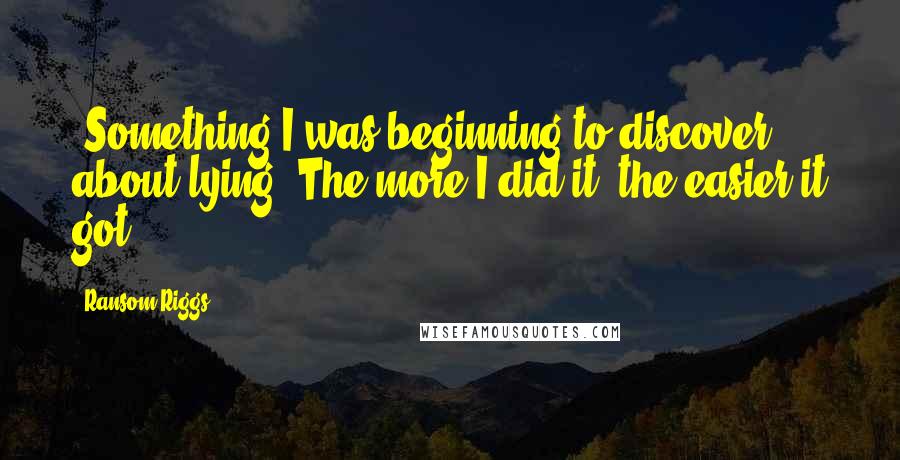 Something I was beginning to discover about lying: The more I did it, the easier it got.

Ransom Riggs

WISEFAMOUSQUOTES.COM